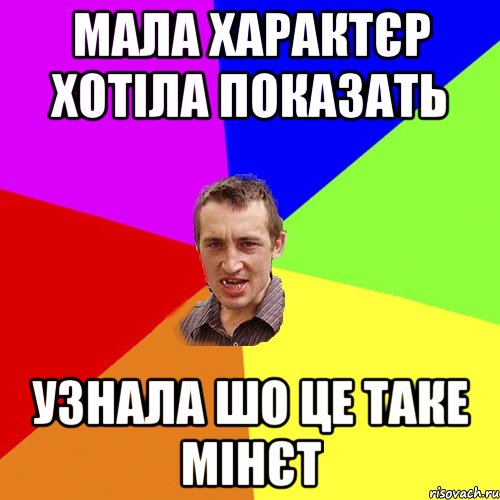 МАЛА ХАРАКТЄР ХОТІЛА ПОКАЗАТЬ

УЗНАЛА ШО ЦЕ ТАКЕ МІНЄТ

risovach.ru